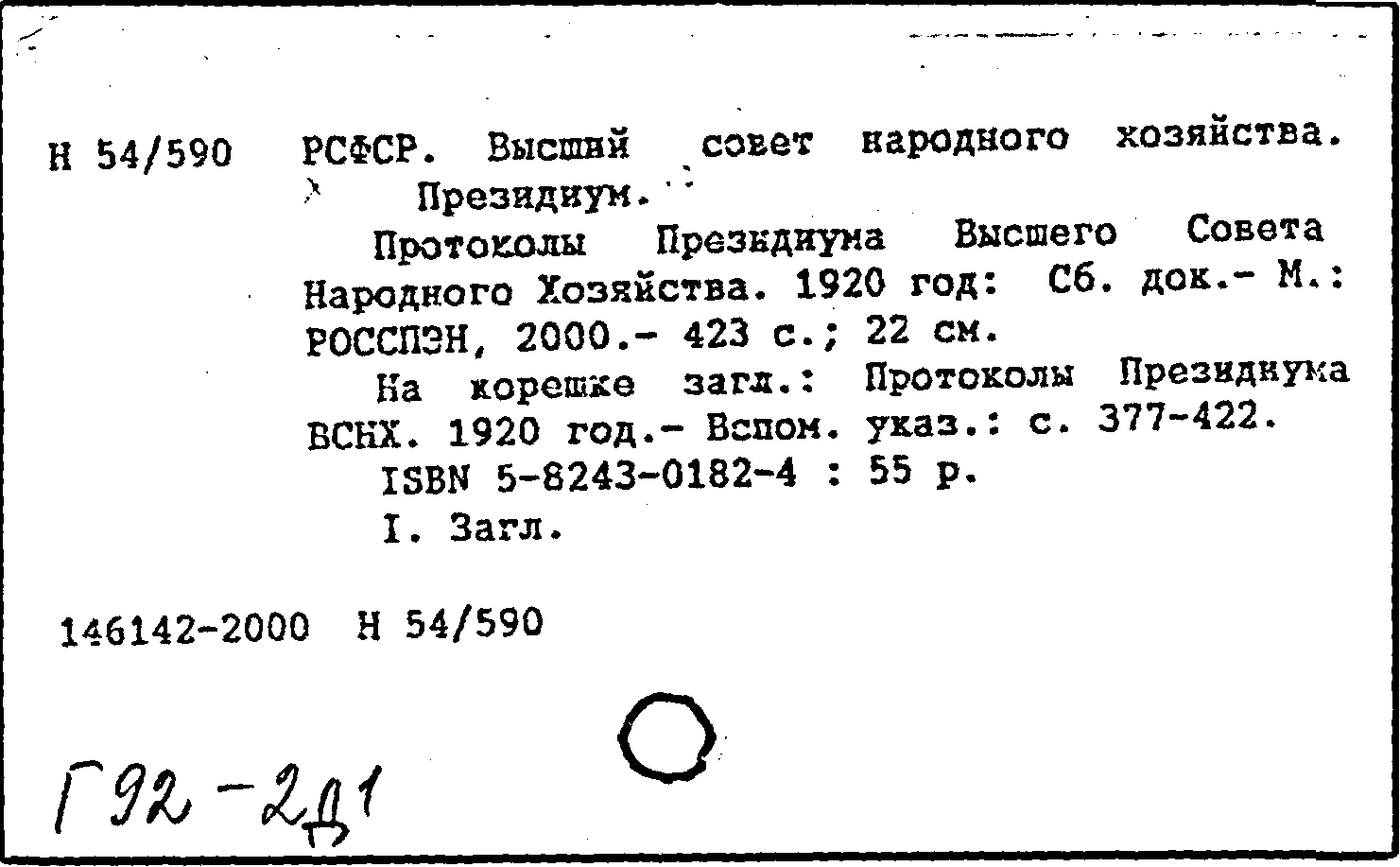 Н 54/590 РСФСР. Высший совет народного хозяйства. Президиум.

Протоколы Президиума Высшего Совета Народного Хозяйства. 1920 год: Сб. док.- М.: РОССПЭН, 2000.- 423 с.; 22 см.

На корешке загл.: Протоколы Президиума ВСНХ. 1920 год.- Вспом. указ.: с. 377-422.

ISBN 5-8243-0182-4 : 55 р.

I. Загл.

146142-2000 Н 54/590

Г92-2Д1